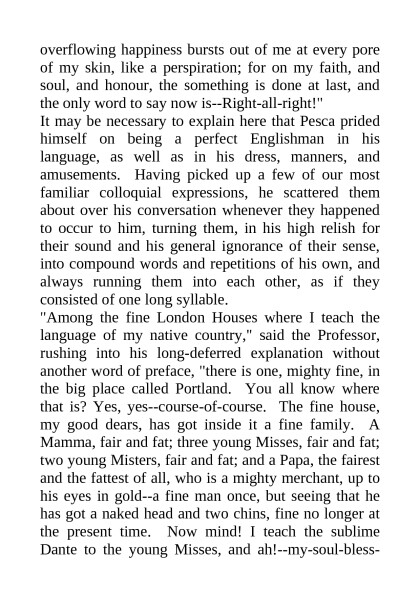 overflowing happiness bursts out of me at every pore of my skin, like a perspiration; for on my faith, and soul, and honour, the something is done at last, and the only word to say now is--Right-all-right!"

It may be necessary to explain here that Pesca prided himself on being a perfect Englishman in his language, as well as in his dress, manners, and amusements. Having picked up a few of our most familiar colloquial expressions, he scattered them about over his conversation whenever they happened to occur to him, turning them, in his high relish for their sound and his general ignorance of their sense, into compound words and repetitions of his own, and always running them into each other, as if they consisted of one long syllable.

"Among the fine London Houses where I teach the language of my native country," said the Professor, rushing into his long-deferred explanation without another word of preface, "there is one, mighty fine, in the big place called Portland. You all know where that is? Yes, yes--course-of-course. The fine house, my good dears, has got inside it a fine family. A Mamma, fair and fat; three young Misses, fair and fat; two young Misters, fair and fat; and a Papa, the fairest and the fattest of all, who is a mighty merchant, up to his eyes in gold--a fine man once, but seeing that he has got a naked head and two chins, fine no longer at the present time. Now mind! I teach the sublime Dante to the young Misses, and ah!--my-soul-bless-